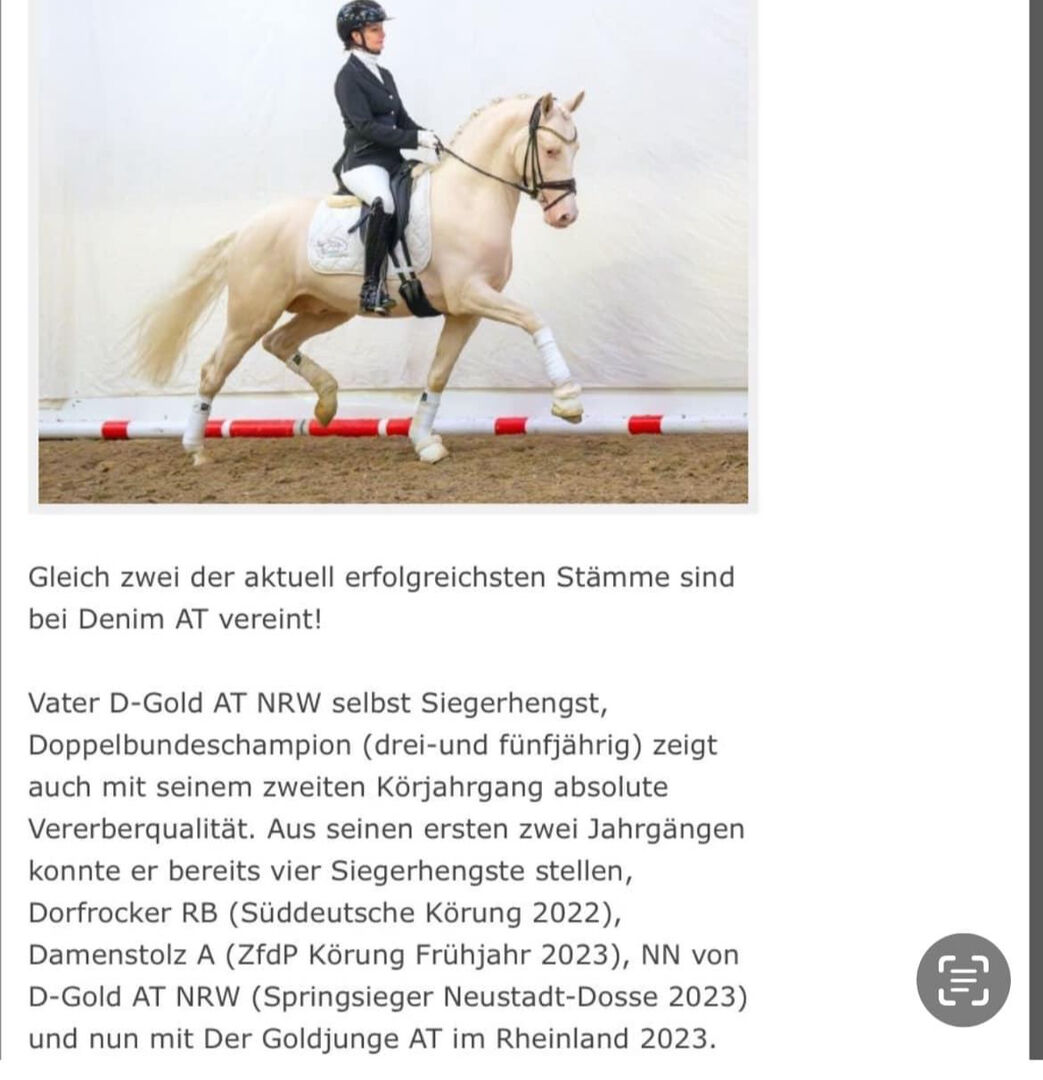 Gleich zwei der aktuell erfolgreichsten Stämme sind bei Denim AT vereint!

Vater D-Gold AT NRW selbst Siegerhengst, Doppelbundeschampion (drei-und fünfjährig) zeigt auch mit seinem zweiten Körjahrgang absolute Vererberqualität. Aus seinen ersten zwei Jahrgängen konnte er bereits vier Siegerhengste stellen, Dorfrocker RB (Süddeutsche Körung 2022), Damenstolz A (ZfdP Körung Frühjahr 2023), NN von D-Gold AT NRW (Springsieger Neustadt-Dosse 2023) und nun mit Der Goldjunge AT im Rheinland 2023.